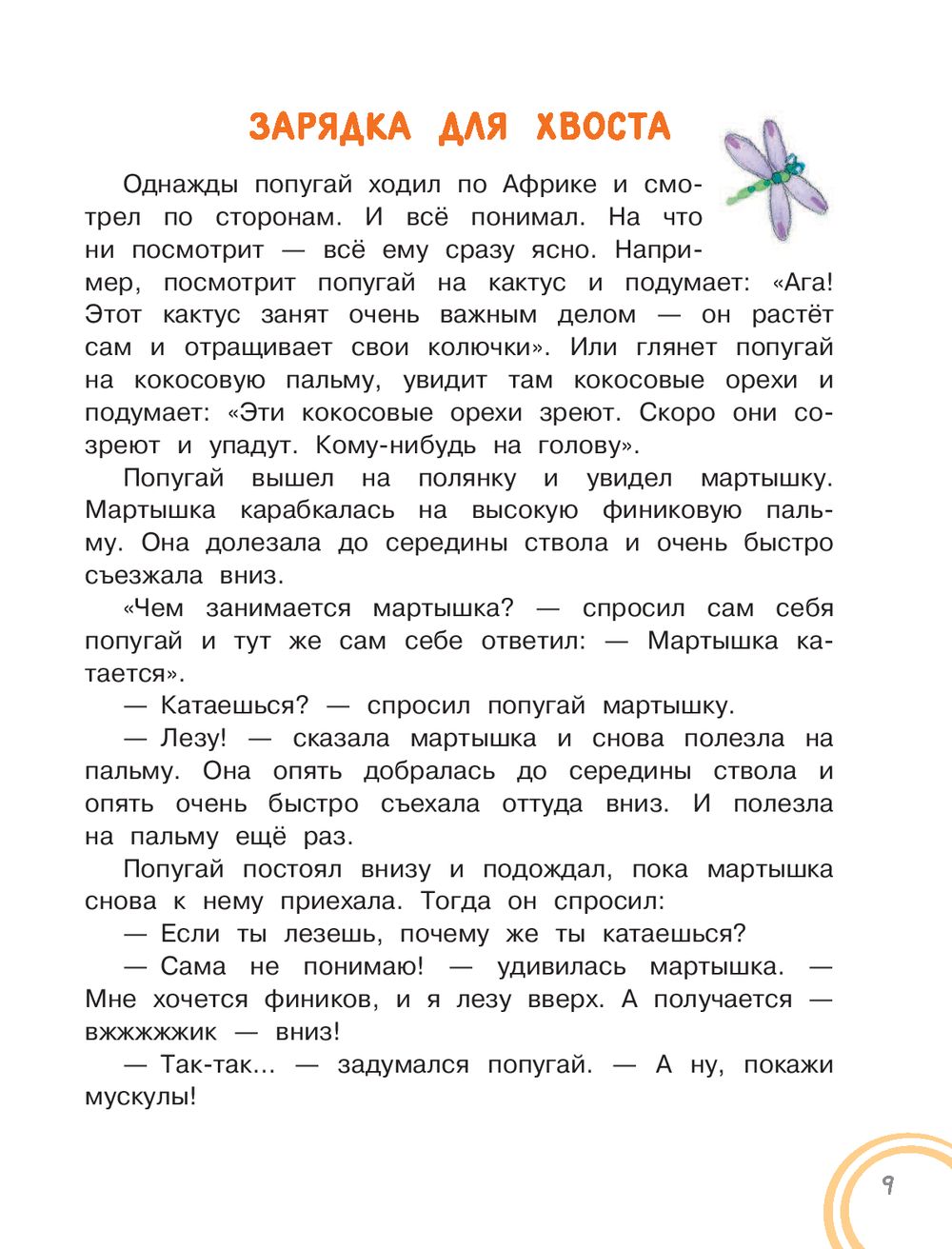 ЗАРЯДКА ДЛЯ ХВОСТА

Однажды попугай ходил по Африке и смотрел по сторонам. И всё понимал. На что ни посмотрит — всё ему сразу ясно. Например, посмотрит попугай на кактус и подумает: «Ага! Этот кактус занят очень важным делом — он растёт сам и отращивает свои колючки». Или глянет попугай на кокосовую пальму, увидит там кокосовые орехи и подумает: «Эти кокосовые орехи зреют. Скоро они созреют и упадут. Кому-нибудь на голову».

Попугай вышел на полянку и увидел мартышку. Мартышка карабкалась на высокую финиковую пальму. Она долезала до середины ствола и очень быстро съезжала вниз.

«Чем занимается мартышка? — спросил сам себя попугай и тут же сам себе ответил: — Мартышка катается».

— Катаешься? — спросил попугай мартышку.

— Лезу! — сказала мартышка и снова полезла на пальму. Она опять добралась до середины ствола и опять очень быстро съехала оттуда вниз. И полезла на пальму ещё раз.

Попугай постоял внизу и подождал, пока мартышка снова к нему приехала. Тогда он спросил:

— Если ты лезешь, почему же ты катаешься?

— Сама не понимаю! — удивилась мартышка. — Мне хочется фиников, и я лезу вверх. А получается — вжжжжжик — вниз!

— Так-так... — задумался попугай. — А ну, покажи мускулы!

9